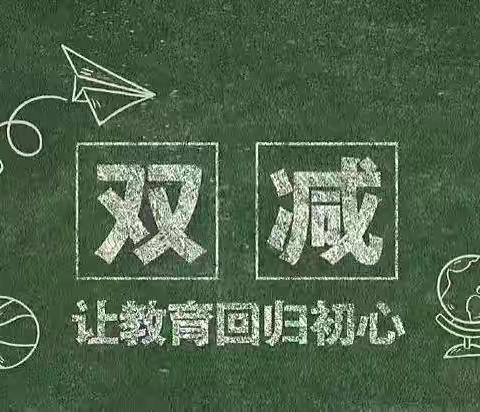 双减

让教育回归初心